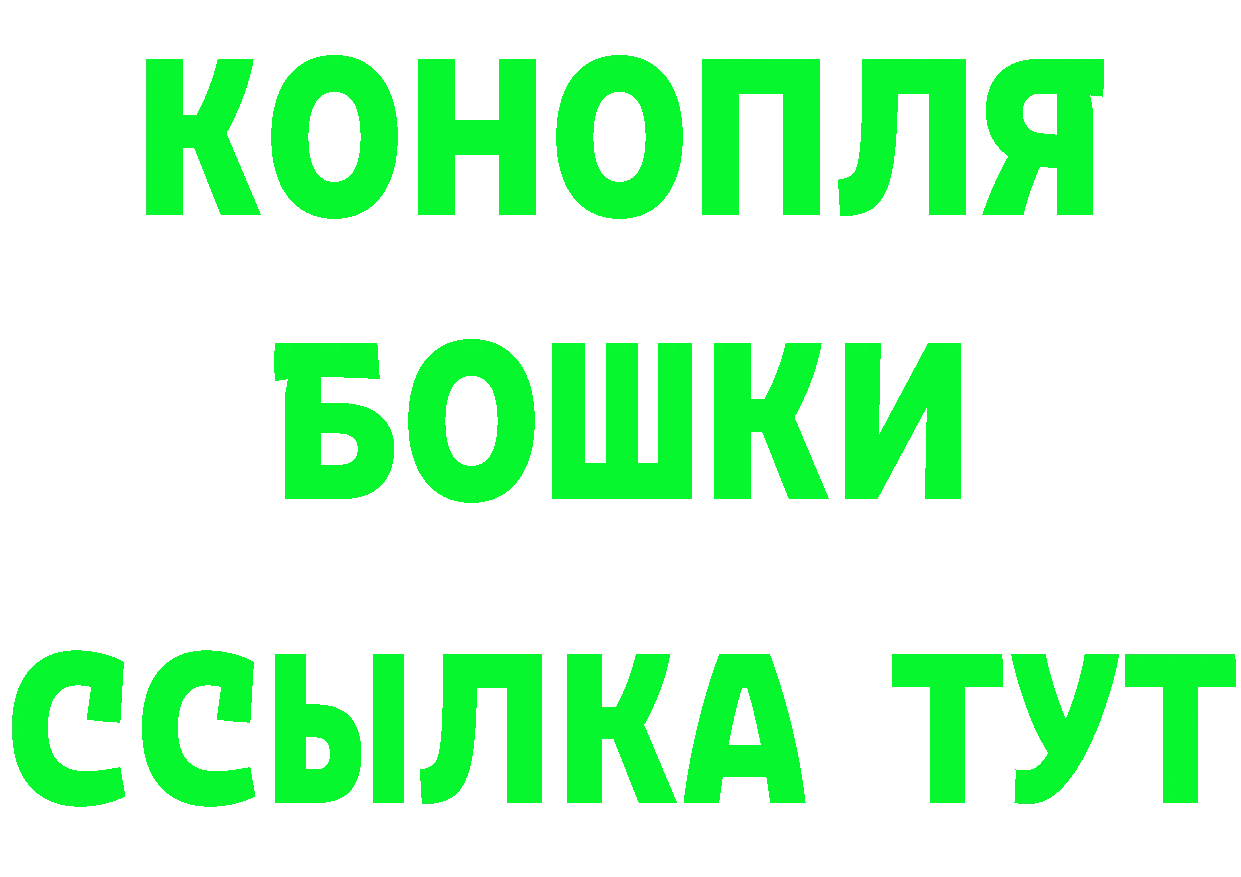 КОНОПЛЯ
БОШКИ
ССЫЛКА ТУТ